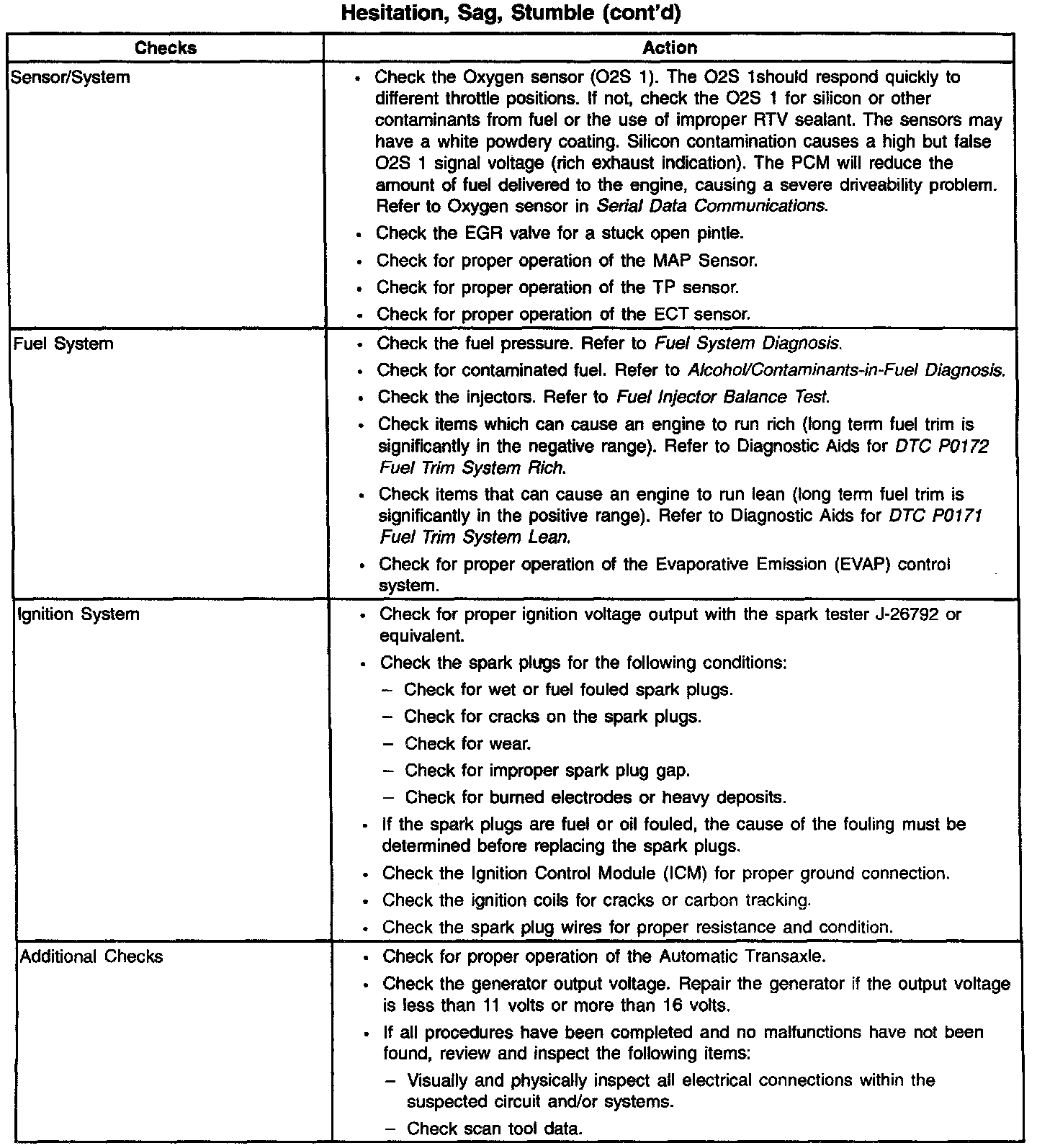 Hesitation, Sag, Stumble (cont'd)

| Checks | Action |
|---|---|
| Sensor/System | • Check the Oxygen sensor (O2S 1). The O2S 1should respond quickly to different throttle positions. If not, check the O2S 1 for silicon or other contaminants from fuel or the use of improper RTV sealant. The sensors may have a white powdery coating. Silicon contamination causes a high but false O2S 1 signal voltage (rich exhaust indication). The PCM will reduce the amount of fuel delivered to the engine, causing a severe driveability problem. Refer to Oxygen sensor in Serial Data Communications. • Check the EGR valve for a stuck open pintle. • Check for proper operation of the MAP Sensor. • Check for proper operation of the TP sensor. • Check for proper operation of the ECT sensor. |
| Fuel System | • Check the fuel pressure. Refer to Fuel System Diagnosis. • Check for contaminated fuel. Refer to Alcohol/Contaminants-in-Fuel Diagnosis. • Check the injectors. Refer to Fuel Injector Balance Test. • Check items which can cause an engine to run rich (long term fuel trim is significantly in the negative range). Refer to Diagnostic Aids for DTC P0172 Fuel Trim System Rich. • Check items that can cause an engine to run lean (long term fuel trim is significantly in the positive range). Refer to Diagnostic Aids for DTC P0171 Fuel Trim System Lean. • Check for proper operation of the Evaporative Emission (EVAP) control system. |
| Ignition System | • Check for proper ignition voltage output with the spark tester J-26792 or equivalent. • Check the spark plugs for the following conditions: – Check for wet or fuel fouled spark plugs. – Check for cracks on the spark plugs. – Check for wear. – Check for improper spark plug gap. – Check for burned electrodes or heavy deposits. • If the spark plugs are fuel or oil fouled, the cause of the fouling must be determined before replacing the spark plugs. • Check the Ignition Control Module (ICM) for proper ground connection. • Check the ignition coils for cracks or carbon tracking. • Check the spark plug wires for proper resistance and condition. |
| Additional Checks | • Check for proper operation of the Automatic Transaxle. • Check the generator output voltage. Repair the generator if the output voltage is less than 11 volts or more than 16 volts. • If all procedures have been completed and no malfunctions have not been found, review and inspect the following items: – Visually and physically inspect all electrical connections within the suspected circuit and/or systems. – Check scan tool data. |